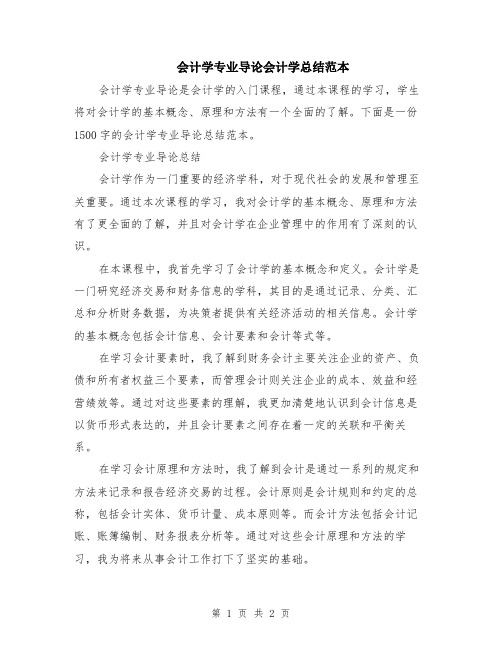 会计学专业导论会计学总结范本

会计学专业导论是会计学的入门课程，通过本课程的学习，学生将对会计学的基本概念、原理和方法有一个全面的了解。下面是一份1500字的会计学专业导论总结范本。

会计学专业导论总结

会计学作为一门重要的经济学科，对于现代社会的发展和管理至关重要。通过本次课程的学习，我对会计学的基本概念、原理和方法有了更全面的了解，并且对会计学在企业管理中的作用有了深刻的认识。

在本课程中，我首先学习了会计学的基本概念和定义。会计学是一门研究经济交易和财务信息的学科，其目的是通过记录、分类、汇总和分析财务数据，为决策者提供有关经济活动的相关信息。会计学的基本概念包括会计信息、会计要素和会计等式等。

在学习会计要素时，我了解到财务会计主要关注企业的资产、负债和所有者权益三个要素，而管理会计则关注企业的成本、效益和经营绩效等。通过对这些要素的理解，我更加清楚地认识到会计信息是以货币形式表达的，并且会计要素之间存在着一定的关联和平衡关系。

在学习会计原理和方法时，我了解到会计是通过一系列的规定和方法来记录和报告经济交易的过程。会计原则是会计规则和约定的总称，包括会计实体、货币计量、成本原则等。而会计方法包括会计记账、账簿编制、财务报表分析等。通过对这些会计原理和方法的学习，我为将来从事会计工作打下了坚实的基础。

第 1 页 共 2 页